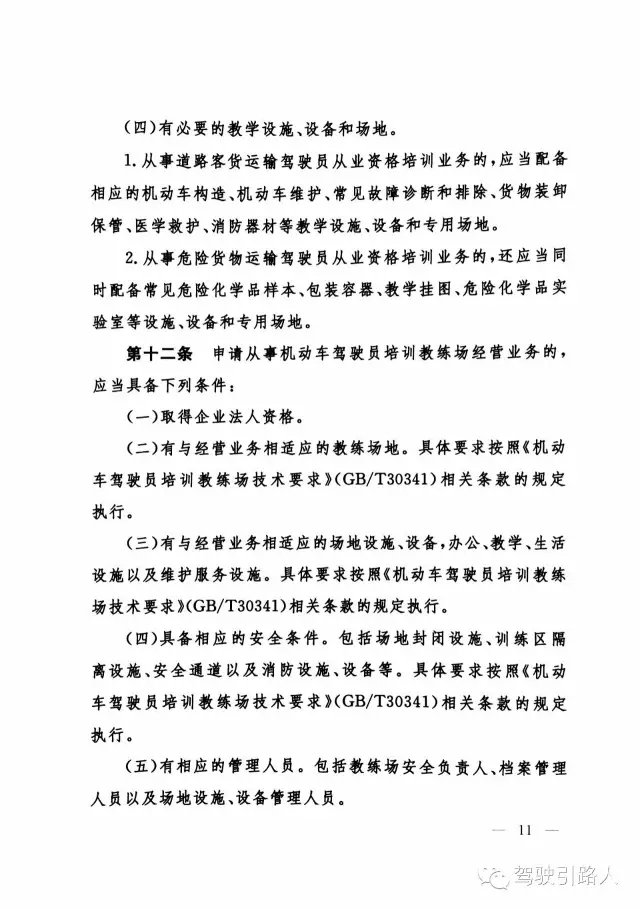 （四）有必要的教学设施、设备和场地。

1. 从事道路客货运输驾驶员从业资格培训业务的，应当配备相应的机动车构造、机动车维护、常见故障诊断和排除、货物装卸保管、医学救护、消防器材等教学设施、设备和专用场地。

2. 从事危险货物运输驾驶员从业资格培训业务的，还应当同时配备常见危险化学品样本、包装容器、教学挂图、危险化学品实验室等设施、设备和专用场地。

第十二条　申请从事机动车驾驶员培训教练场经营业务的，应当具备下列条件：

（一）取得企业法人资格。

（二）有与经营业务相适应的教练场地。具体要求按照《机动车驾驶员培训教练场技术要求》（GB/T30341）相关条款的规定执行。

（三）有与经营业务相适应的场地设施、设备，办公、教学、生活设施以及维护服务设施。具体要求按照《机动车驾驶员培训教练场技术要求》（GB/T30341）相关条款的规定执行。

（四）具备相应的安全条件。包括场地封闭设施、训练区隔离设施、安全通道以及消防设施、设备等。具体要求按照《机动车驾驶员培训教练场技术要求》（GB/T30341）相关条款的规定执行。

（五）有相应的管理人员。包括教练场安全负责人、档案管理人员以及场地设施、设备管理人员。

— 11 —

驾驶引路人